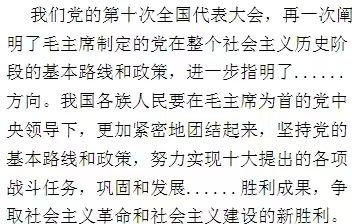 我们党的第十次全国代表大会，再一次阐明了毛主席制定的党在整个社会主义历史阶段的基本路线和政策，进一步指明了......方向。我国各族人民要在毛主席为首的党中央领导下，更加紧密地团结起来，坚持党的基本路线和政策，努力实现十大提出的各项战斗任务，巩固和发展......胜利成果，争取社会主义革命和社会主义建设的新胜利。